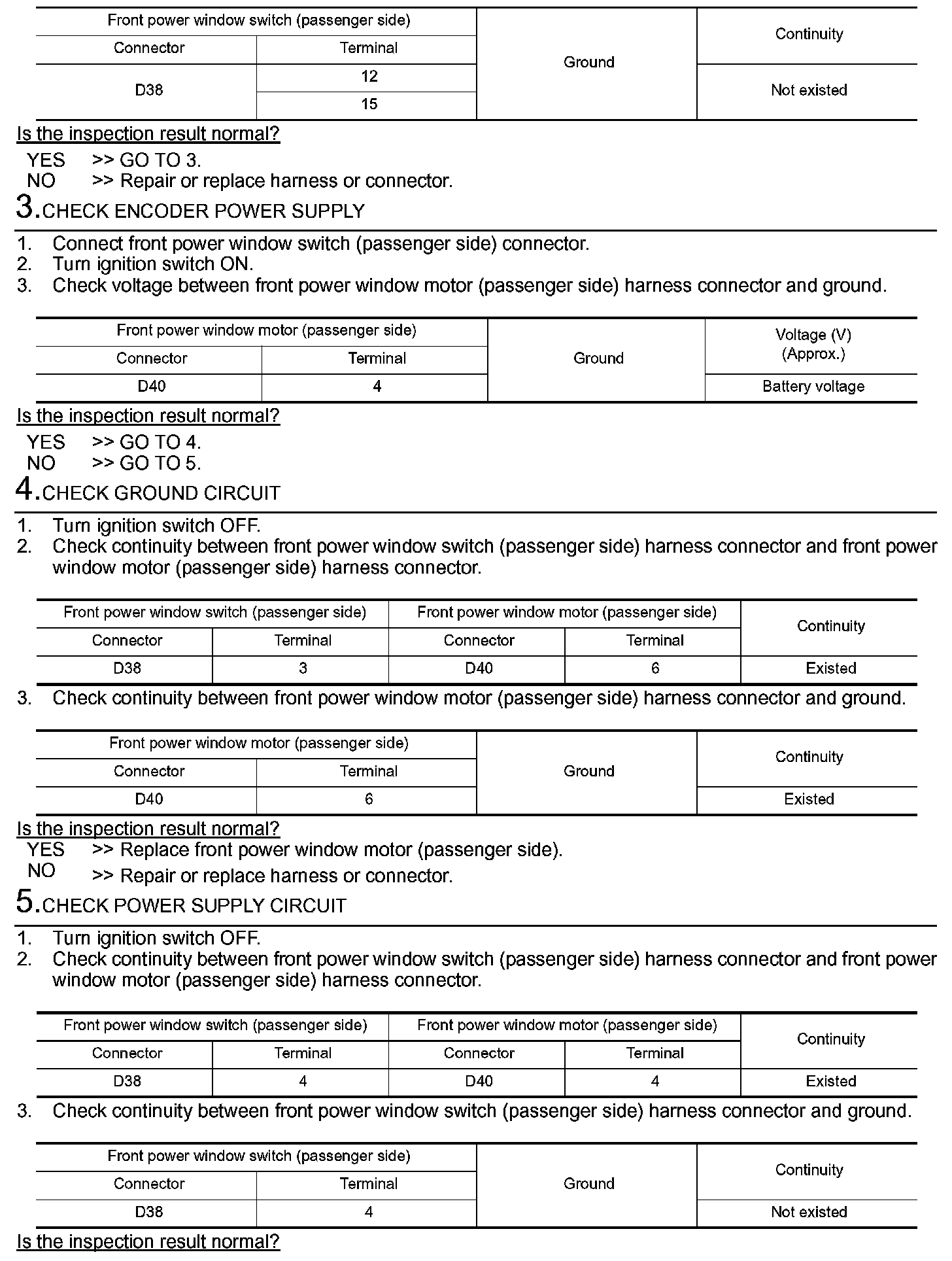 | Front power window switch (passenger side) | | Ground | Continuity |
|---|---|---|---|
| Connector | Terminal | | |
| D38 | 12 | | Not existed |
| | 15 | | |

Is the inspection result normal?

YES >> GO TO 3.
NO >> Repair or replace harness or connector.

3.CHECK ENCODER POWER SUPPLY

1. Connect front power window switch (passenger side) connector.
2. Turn ignition switch ON.
3. Check voltage between front power window motor (passenger side) harness connector and ground.

| Front power window motor (passenger side) | | Ground | Voltage (V) (Approx.) |
|---|---|---|---|
| Connector | Terminal | | |
| D40 | 4 | | Battery voltage |

Is the inspection result normal?

YES >> GO TO 4.
NO >> GO TO 5.

4.CHECK GROUND CIRCUIT

1. Turn ignition switch OFF.
2. Check continuity between front power window switch (passenger side) harness connector and front power window motor (passenger side) harness connector.

| Front power window switch (passenger side) | | Front power window motor (passenger side) | | Continuity |
|---|---|---|---|---|
| Connector | Terminal | Connector | Terminal | |
| D38 | 3 | D40 | 6 | Existed |

3. Check continuity between front power window motor (passenger side) harness connector and ground.

| Front power window motor (passenger side) | | Ground | Continuity |
|---|---|---|---|
| Connector | Terminal | | |
| D40 | 6 | | Existed |

Is the inspection result normal?

YES >> Replace front power window motor (passenger side).
NO >> Repair or replace harness or connector.

5.CHECK POWER SUPPLY CIRCUIT

1. Turn ignition switch OFF.
2. Check continuity between front power window switch (passenger side) harness connector and front power window motor (passenger side) harness connector.

| Front power window switch (passenger side) | | Front power window motor (passenger side) | | Continuity |
|---|---|---|---|---|
| Connector | Terminal | Connector | Terminal | |
| D38 | 4 | D40 | 4 | Existed |

3. Check continuity between front power window switch (passenger side) harness connector and ground.

| Front power window switch (passenger side) | | Ground | Continuity |
|---|---|---|---|
| Connector | Terminal | | |
| D38 | 4 | | Not existed |

Is the inspection result normal?